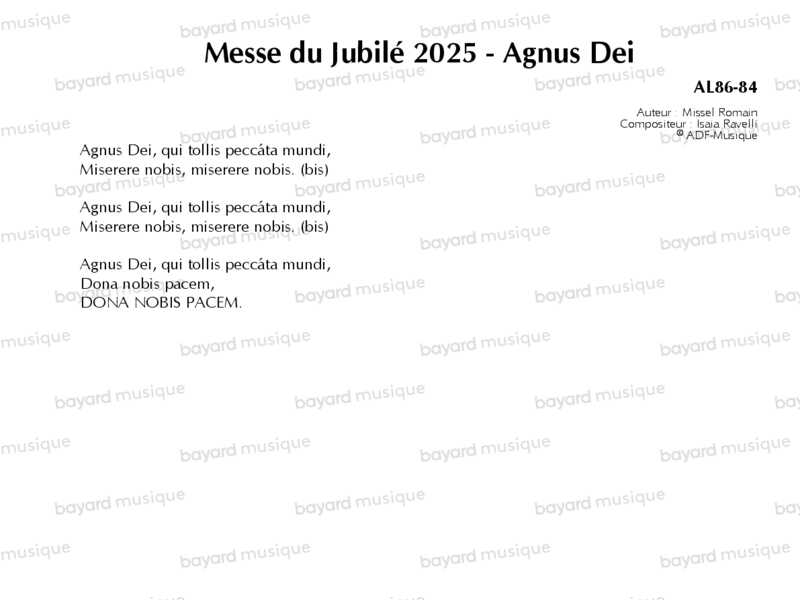 Messe du Jubilé 2025 - Agnus Dei

AL86-84

Auteur : Missel Romain
Compositeur : Isaia Ravelli
© ADF-Musique

Agnus Dei, qui tollis peccáta mundi,
Miserere nobis, miserere nobis. (bis)

Agnus Dei, qui tollis peccáta mundi,
Miserere nobis, miserere nobis. (bis)

Agnus Dei, qui tollis peccáta mundi,
Dona nobis pacem,
DONA NOBIS PACEM.

bayard musique